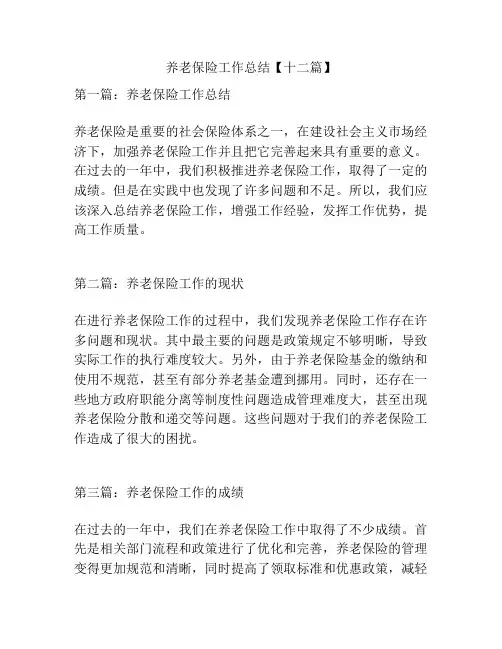 养老保险工作总结【十二篇】

第一篇：养老保险工作总结

养老保险是重要的社会保险体系之一，在建设社会主义市场经济下，加强养老保险工作并且把它完善起来具有重要的意义。在过去的一年中，我们积极推进养老保险工作，取得了一定的成绩。但是在实践中也发现了许多问题和不足。所以，我们应该深入总结养老保险工作，增强工作经验，发挥工作优势，提高工作质量。

第二篇：养老保险工作的现状

在进行养老保险工作的过程中，我们发现养老保险工作存在许多问题和现状。其中最主要的问题是政策规定不够明晰，导致实际工作的执行难度较大。另外，由于养老保险基金的缴纳和使用不规范，甚至有部分养老基金遭到挪用。同时，还存在一些地方政府职能分离等制度性问题造成管理难度大，甚至出现养老保险分散和递交等问题。这些问题对于我们的养老保险工作造成了很大的困扰。

第三篇：养老保险工作的成绩

在过去的一年中，我们在养老保险工作中取得了不少成绩。首先是相关部门流程和政策进行了优化和完善，养老保险的管理变得更加规范和清晰，同时提高了领取标准和优惠政策，减轻